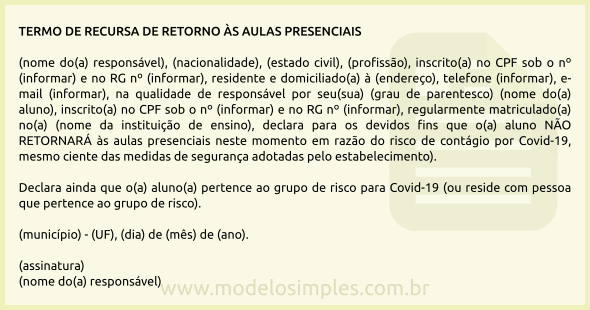 TERMO DE RECURSA DE RETORNO ÀS AULAS PRESENCIAIS

(nome do(a) responsável), (nacionalidade), (estado civil), (profissão), inscrito(a) no CPF sob o nº (informar) e no RG nº (informar), residente e domiciliado(a) à (endereço), telefone (informar), e-mail (informar), na qualidade de responsável por seu(sua) (grau de parentesco) (nome do(a) aluno), inscrito(a) no CPF sob o nº (informar) e no RG nº (informar), regularmente matriculado(a) no(a) (nome da instituição de ensino), declara para os devidos fins que o(a) aluno NÃO RETORNARÁ às aulas presenciais neste momento em razão do risco de contágio por Covid-19, mesmo ciente das medidas de segurança adotadas pelo estabelecimento).

Declara ainda que o(a) aluno(a) pertence ao grupo de risco para Covid-19 (ou reside com pessoa que pertence ao grupo de risco).

(município) - (UF), (dia) de (mês) de (ano).

(assinatura)
(nome do(a) responsável)

www.modelosimples.com.br